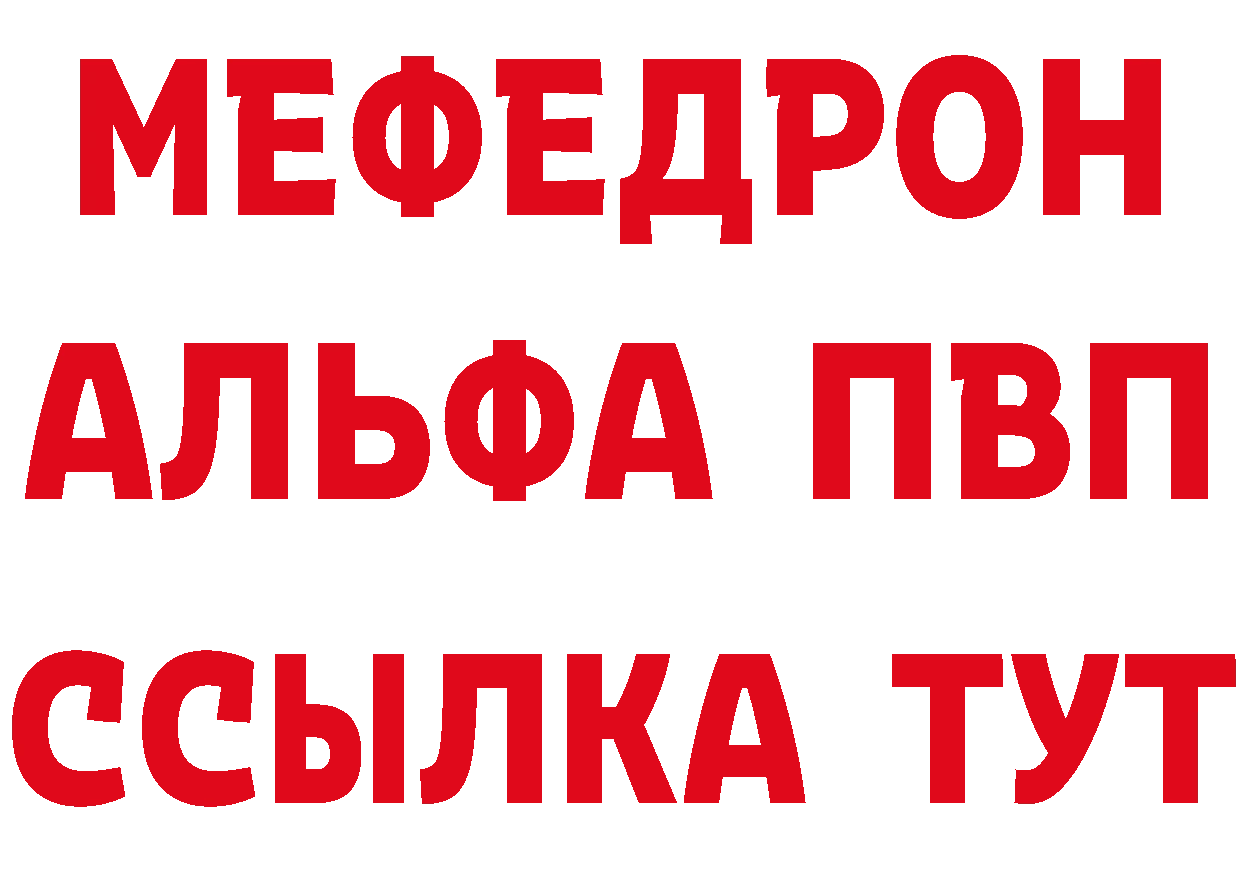 МЕФЕДРОН
АЛЬФА ПВП
ССЫЛКА ТУТ